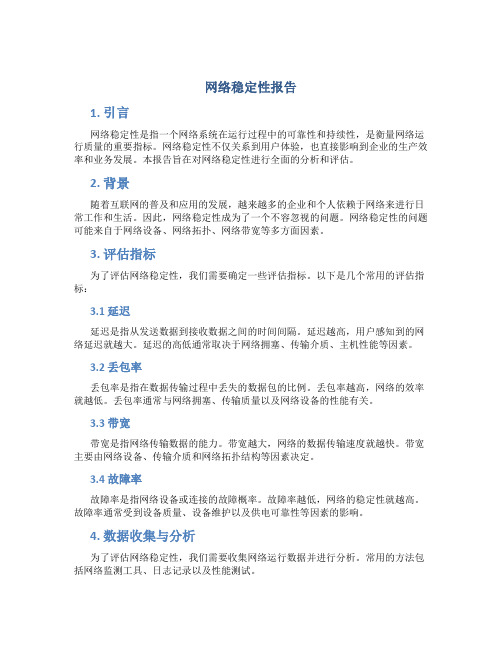 网络稳定性报告

1. 引言

网络稳定性是指一个网络系统在运行过程中的可靠性和持续性，是衡量网络运行质量的重要指标。网络稳定性不仅关系到用户体验，也直接影响到企业的生产效率和业务发展。本报告旨在对网络稳定性进行全面的分析和评估。

2. 背景

随着互联网的普及和应用的发展，越来越多的企业和个人依赖于网络来进行日常工作和生活。因此，网络稳定性成为了一个不容忽视的问题。网络稳定性的问题可能来自于网络设备、网络拓扑、网络带宽等多方面因素。

3. 评估指标

为了评估网络稳定性，我们需要确定一些评估指标。以下是几个常用的评估指标：

3.1 延迟

延迟是指从发送数据到接收数据之间的时间间隔。延迟越高，用户感知到的网络延迟就越大。延迟的高低通常取决于网络拥塞、传输介质、主机性能等因素。

3.2 丢包率

丢包率是指在数据传输过程中丢失的数据包的比例。丢包率越高，网络的效率就越低。丢包率通常与网络拥塞、传输质量以及网络设备的性能有关。

3.3 带宽

带宽是指网络传输数据的能力。带宽越大，网络的数据传输速度就越快。带宽主要由网络设备、传输介质和网络拓扑结构等因素决定。

3.4 故障率

故障率是指网络设备或连接的故障概率。故障率越低，网络的稳定性就越高。故障率通常受到设备质量、设备维护以及供电可靠性等因素的影响。

4. 数据收集与分析

为了评估网络稳定性，我们需要收集网络运行数据并进行分析。常用的方法包括网络监测工具、日志记录以及性能测试。